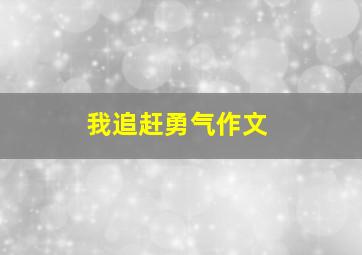 我追赶勇气作文